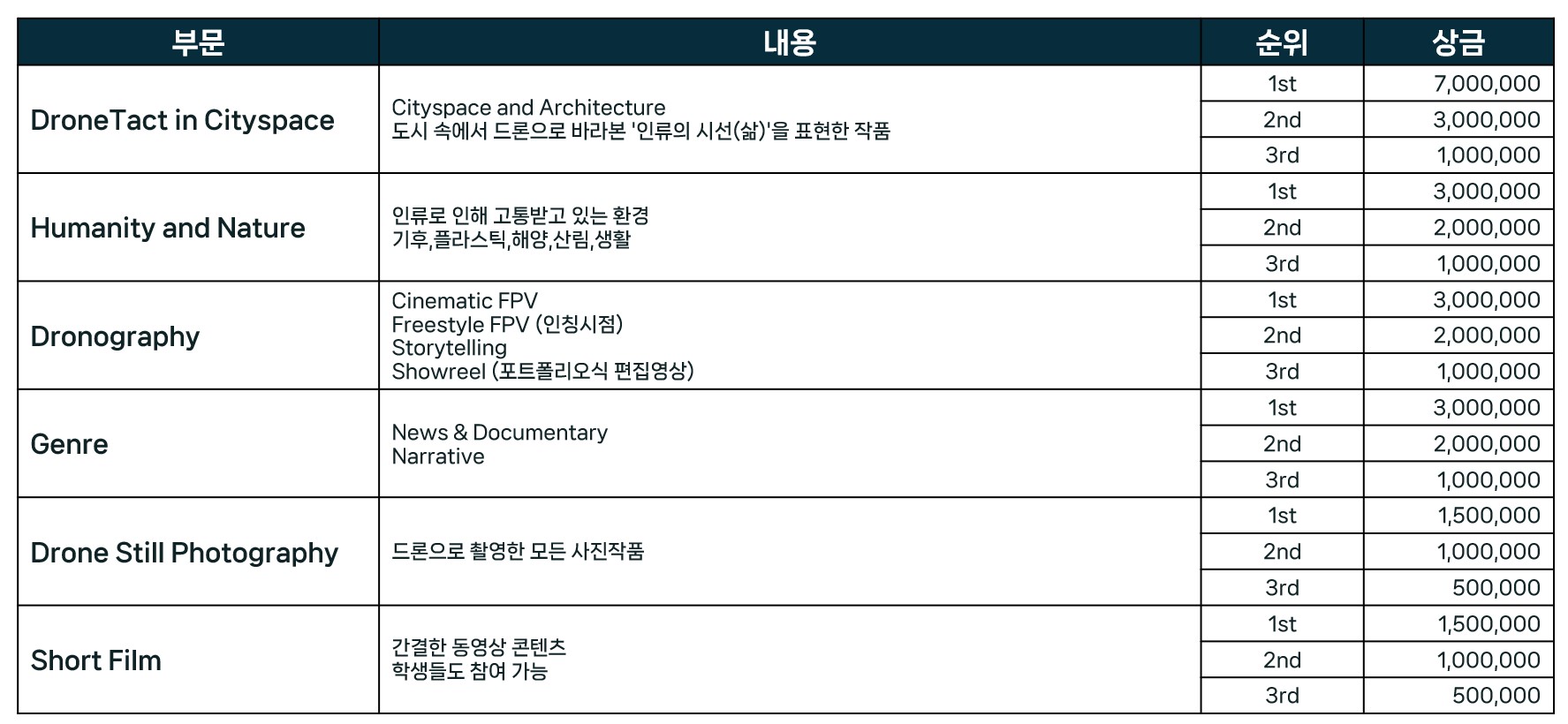 | 부문 | 내용 | 순위 | 상금 |
|---|---|---|---|
| DroneTact in Cityspace | Cityspace and Architecture 도시 속에서 드론으로 바라본 '인류의 시선(삶)'을 표현한 작품 | 1st | 7,000,000 |
| | | 2nd | 3,000,000 |
| | | 3rd | 1,000,000 |
| Humanity and Nature | 인류로 인해 고통받고 있는 환경 기후,플라스틱,해양,산림,생활 | 1st | 3,000,000 |
| | | 2nd | 2,000,000 |
| | | 3rd | 1,000,000 |
| Dronography | Cinematic FPV Freestyle FPV (인칭시점) Storytelling Showreel (포트폴리오식 편집영상) | 1st | 3,000,000 |
| | | 2nd | 2,000,000 |
| | | 3rd | 1,000,000 |
| Genre | News & Documentary Narrative | 1st | 3,000,000 |
| | | 2nd | 2,000,000 |
| | | 3rd | 1,000,000 |
| Drone Still Photography | 드론으로 촬영한 모든 사진작품 | 1st | 1,500,000 |
| | | 2nd | 1,000,000 |
| | | 3rd | 500,000 |
| Short Film | 간결한 동영상 콘텐츠 학생들도 참여 가능 | 1st | 1,500,000 |
| | | 2nd | 1,000,000 |
| | | 3rd | 500,000 |